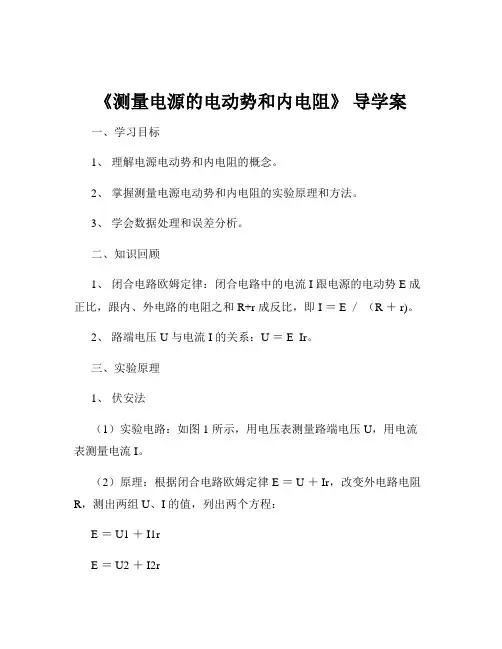 《测量电源的电动势和内电阻》 导学案

一、学习目标

1、 理解电源电动势和内电阻的概念。

2、 掌握测量电源电动势和内电阻的实验原理和方法。

3、 学会数据处理和误差分析。

二、知识回顾

1、 闭合电路欧姆定律：闭合电路中的电流 I 跟电源的电动势 E 成正比，跟内、外电路的电阻之和 R+r 成反比，即 I ＝ E ／ （R ＋ r)。

2、 路端电压 U 与电流 I 的关系：U ＝ E Ir。

三、实验原理

1、 伏安法

（1）实验电路：如图 1 所示，用电压表测量路端电压 U，用电流表测量电流 I。

（2）原理：根据闭合电路欧姆定律 E ＝ U ＋ Ir，改变外电路电阻 R，测出两组 U、I 的值，列出两个方程：

E ＝ U1 ＋ I1r

E ＝ U2 ＋ I2r